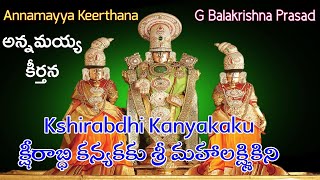 Annamayya Keerthana

G Balakrishna Prasad

అన్నమయ్య కీర్తన

Kshirabdhi Kanyakaku

క్షీరాబ్ధి కన్యకకు శ్రీ మహాలక్ష్మికిని